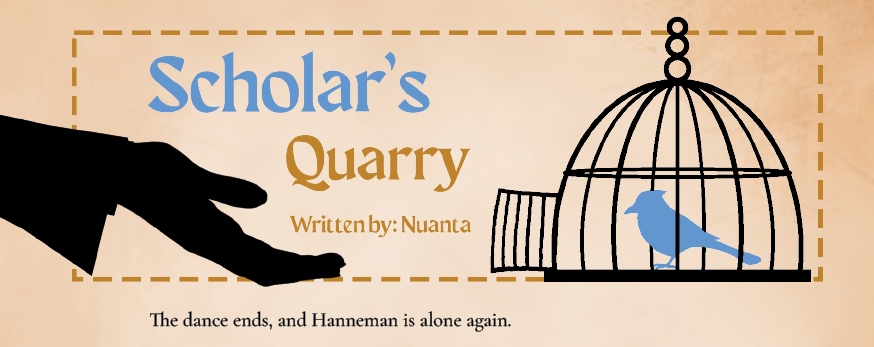 Scholar's
Quarry
Written by: Nuanta

The dance ends, and Hanneman is alone again.